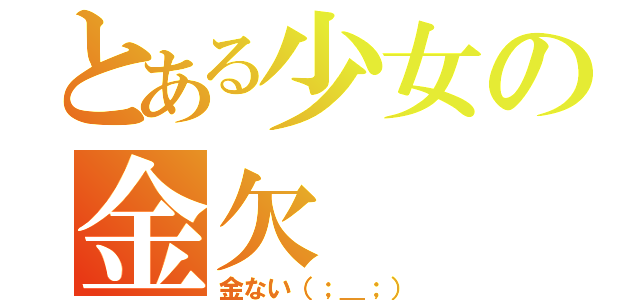 とある少女の金欠

金ない（；＿；）